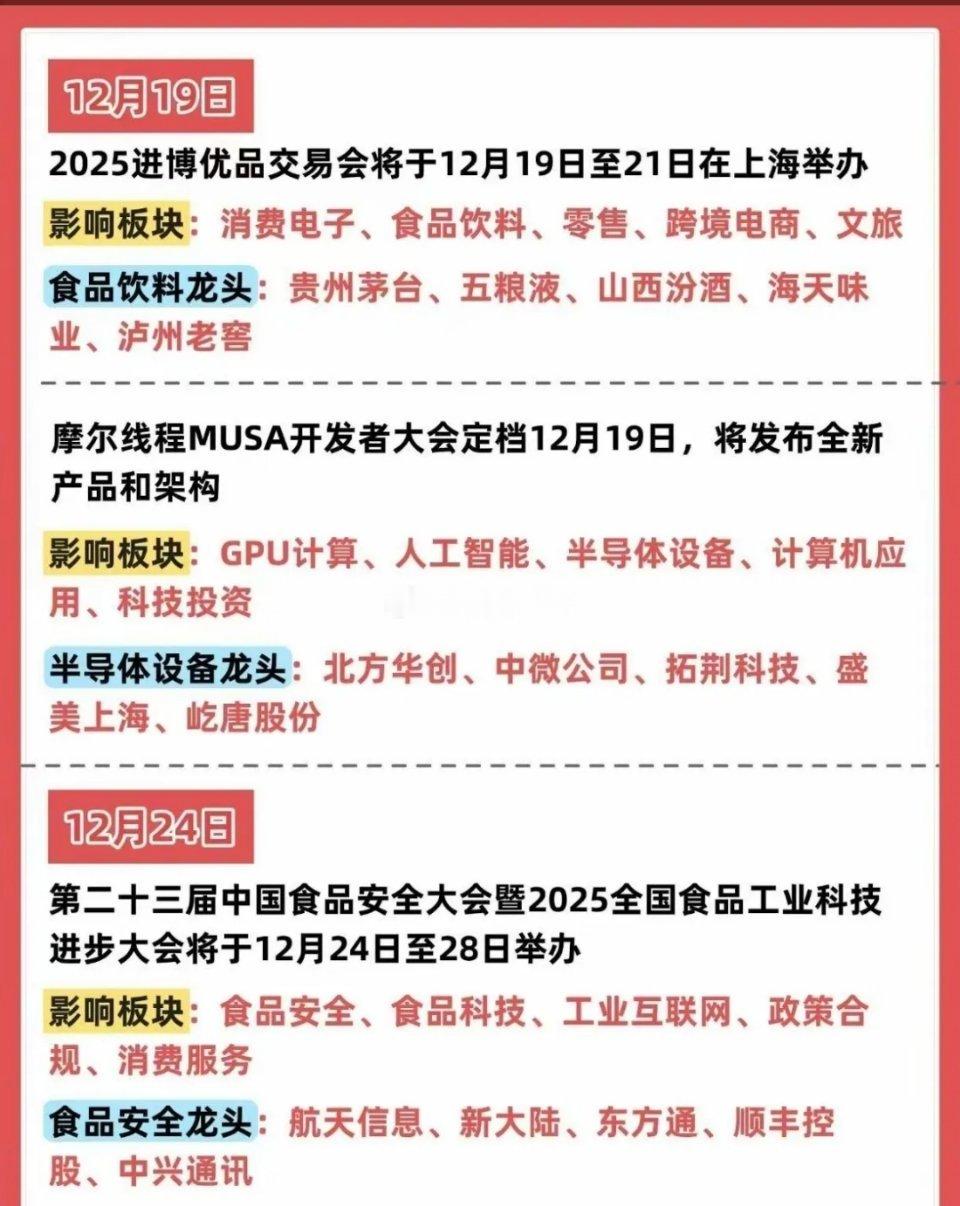 12月19日

2025进博优品交易会将于12月19日至21日在上海举办

影响板块：消费电子、食品饮料、零售、跨境电商、文旅

食品饮料龙头：贵州茅台、五粮液、山西汾酒、海天味业、泸州老窖

摩尔线程MUSA开发者大会定档12月19日，将发布全新产品和架构

影响板块：GPU计算、人工智能、半导体设备、计算机应用、科技投资

半导体设备龙头：北方华创、中微公司、拓荆科技、盛美上海、屹唐股份

12月24日

第二十三届中国食品安全大会暨2025全国食品工业科技进步大会将于12月24日至28日举办

影响板块：食品安全、食品科技、工业互联网、政策合规、消费服务

食品安全龙头：航天信息、新大陆、东方通、顺丰控股、中兴通讯